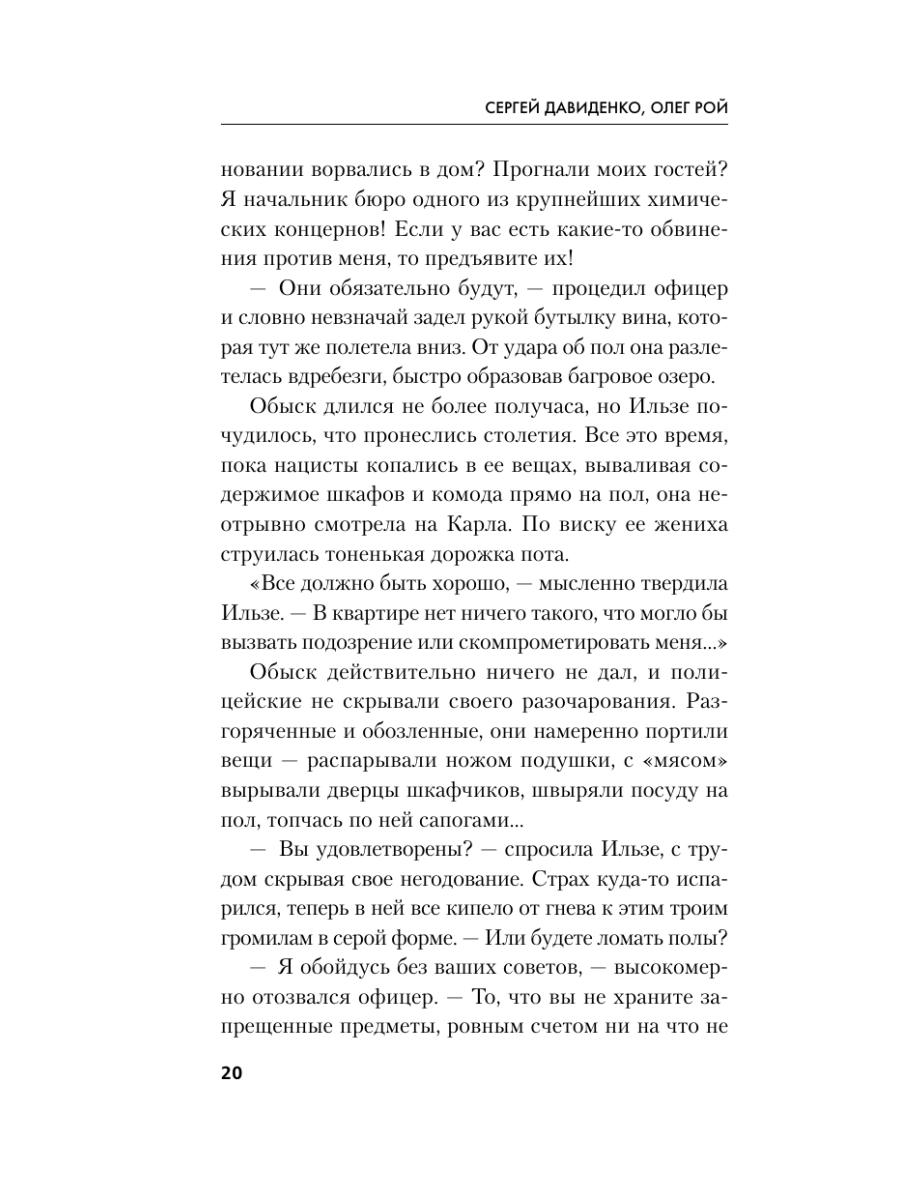 СЕРГЕЙ ДАВИДЕНКО, ОЛЕГ РОЙ

новании ворвались в дом? Прогнали моих гостей? Я начальник бюро одного из крупнейших химических концернов! Если у вас есть какие-то обвинения против меня, то предъявите их!

— Они обязательно будут, — процедил офицер и словно невзначай задел рукой бутылку вина, которая тут же полетела вниз. От удара об пол она разлетелась вдребезги, быстро образовав багровое озеро.

Обыск длился не более получаса, но Ильзе почудилось, что пронеслись столетия. Все это время, пока нацисты копались в ее вещах, вываливая содержимое шкафов и комода прямо на пол, она неотрывно смотрела на Карла. По виску ее жениха струилась тоненькая дорожка пота.

«Все должно быть хорошо, — мысленно твердила Ильзе. — В квартире нет ничего такого, что могло бы вызвать подозрение или скомпрометировать меня...»

Обыск действительно ничего не дал, и полицейские не скрывали своего разочарования. Разгоряченные и обозленные, они намеренно портили вещи — распарывали ножом подушки, с «мясом» вырывали дверцы шкафчиков, швыряли посуду на пол, топчась по ней сапогами...

— Вы удовлетворены? — спросила Ильзе, с трудом скрывая свое негодование. Страх куда-то испарился, теперь в ней все кипело от гнева к этим троим громилам в серой форме. — Или будете ломать полы?

— Я обойдусь без ваших советов, — высокомерно отозвался офицер. — То, что вы не храните запрещенные предметы, ровным счетом ни на что не

20